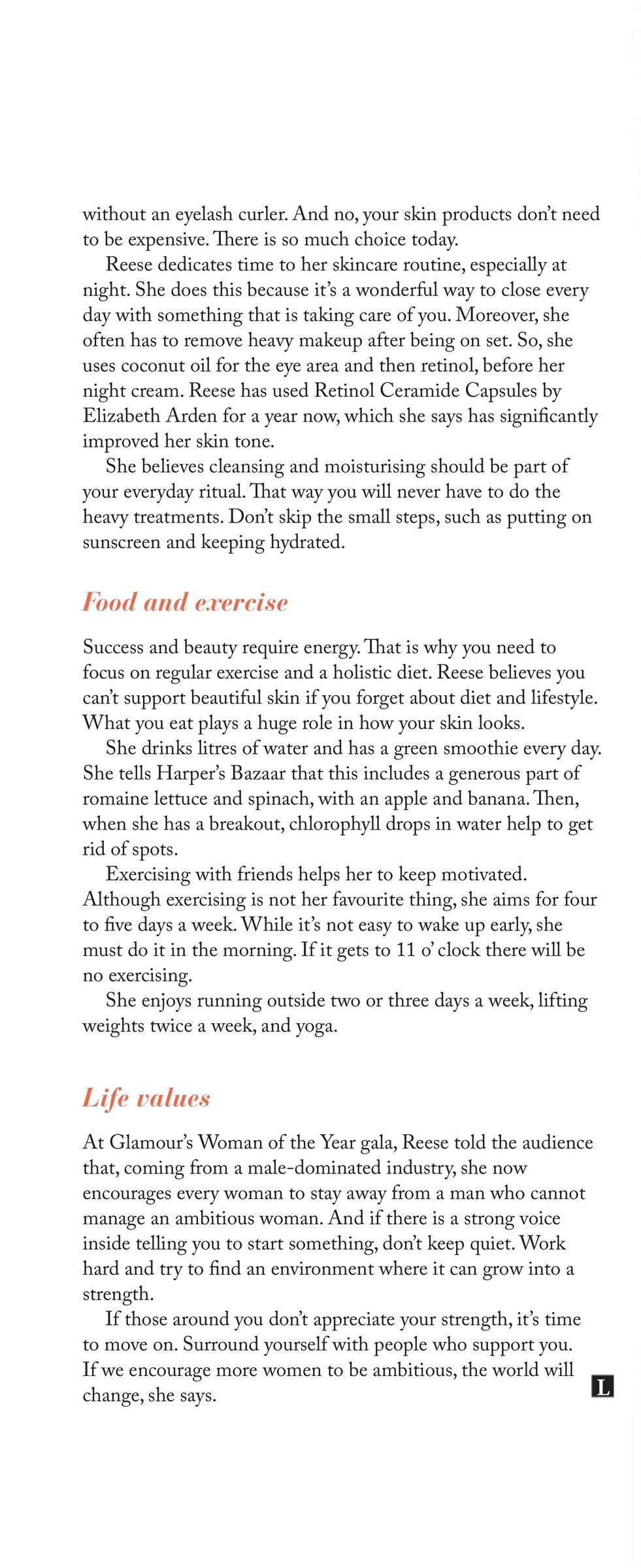 without an eyelash curler. And no, your skin products don't need to be expensive. There is so much choice today.

Reese dedicates time to her skincare routine, especially at night. She does this because it's a wonderful way to close every day with something that is taking care of you. Moreover, she often has to remove heavy makeup after being on set. So, she uses coconut oil for the eye area and then retinol, before her night cream. Reese has used Retinol Ceramide Capsules by Elizabeth Arden for a year now, which she says has significantly improved her skin tone.

She believes cleansing and moisturising should be part of your everyday ritual. That way you will never have to do the heavy treatments. Don't skip the small steps, such as putting on sunscreen and keeping hydrated.

Food and exercise

Success and beauty require energy. That is why you need to focus on regular exercise and a holistic diet. Reese believes you can't support beautiful skin if you forget about diet and lifestyle. What you eat plays a huge role in how your skin looks.

She drinks litres of water and has a green smoothie every day. She tells Harper's Bazaar that this includes a generous part of romaine lettuce and spinach, with an apple and banana. Then, when she has a breakout, chlorophyll drops in water help to get rid of spots.

Exercising with friends helps her to keep motivated. Although exercising is not her favourite thing, she aims for four to five days a week. While it's not easy to wake up early, she must do it in the morning. If it gets to 11 o' clock there will be no exercising.

She enjoys running outside two or three days a week, lifting weights twice a week, and yoga.

Life values

At Glamour's Woman of the Year gala, Reese told the audience that, coming from a male-dominated industry, she now encourages every woman to stay away from a man who cannot manage an ambitious woman. And if there is a strong voice inside telling you to start something, don't keep quiet. Work hard and try to find an environment where it can grow into a strength.

If those around you don't appreciate your strength, it's time to move on. Surround yourself with people who support you. If we encourage more women to be ambitious, the world will change, she says.

L